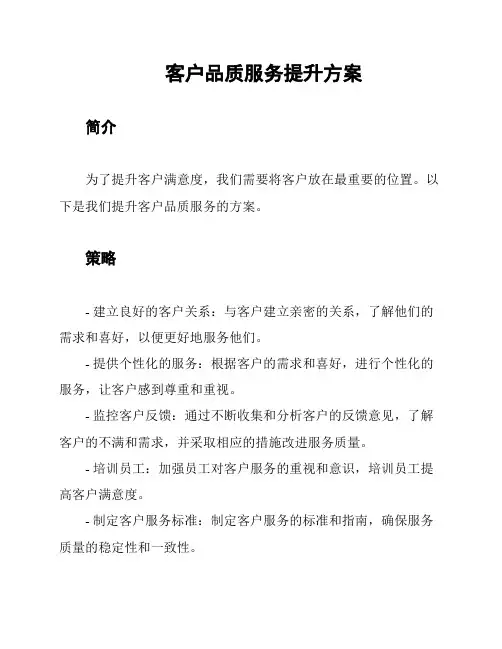 客户品质服务提升方案

简介

为了提升客户满意度，我们需要将客户放在最重要的位置。以下是我们提升客户品质服务的方案。

策略

- 建立良好的客户关系：与客户建立亲密的关系，了解他们的需求和喜好，以便更好地服务他们。

- 提供个性化的服务：根据客户的需求和喜好，进行个性化的服务，让客户感到尊重和重视。

- 监控客户反馈：通过不断收集和分析客户的反馈意见，了解客户的不满和需求，并采取相应的措施改进服务质量。

- 培训员工：加强员工对客户服务的重视和意识，培训员工提高客户满意度。

- 制定客户服务标准：制定客户服务的标准和指南，确保服务质量的稳定性和一致性。